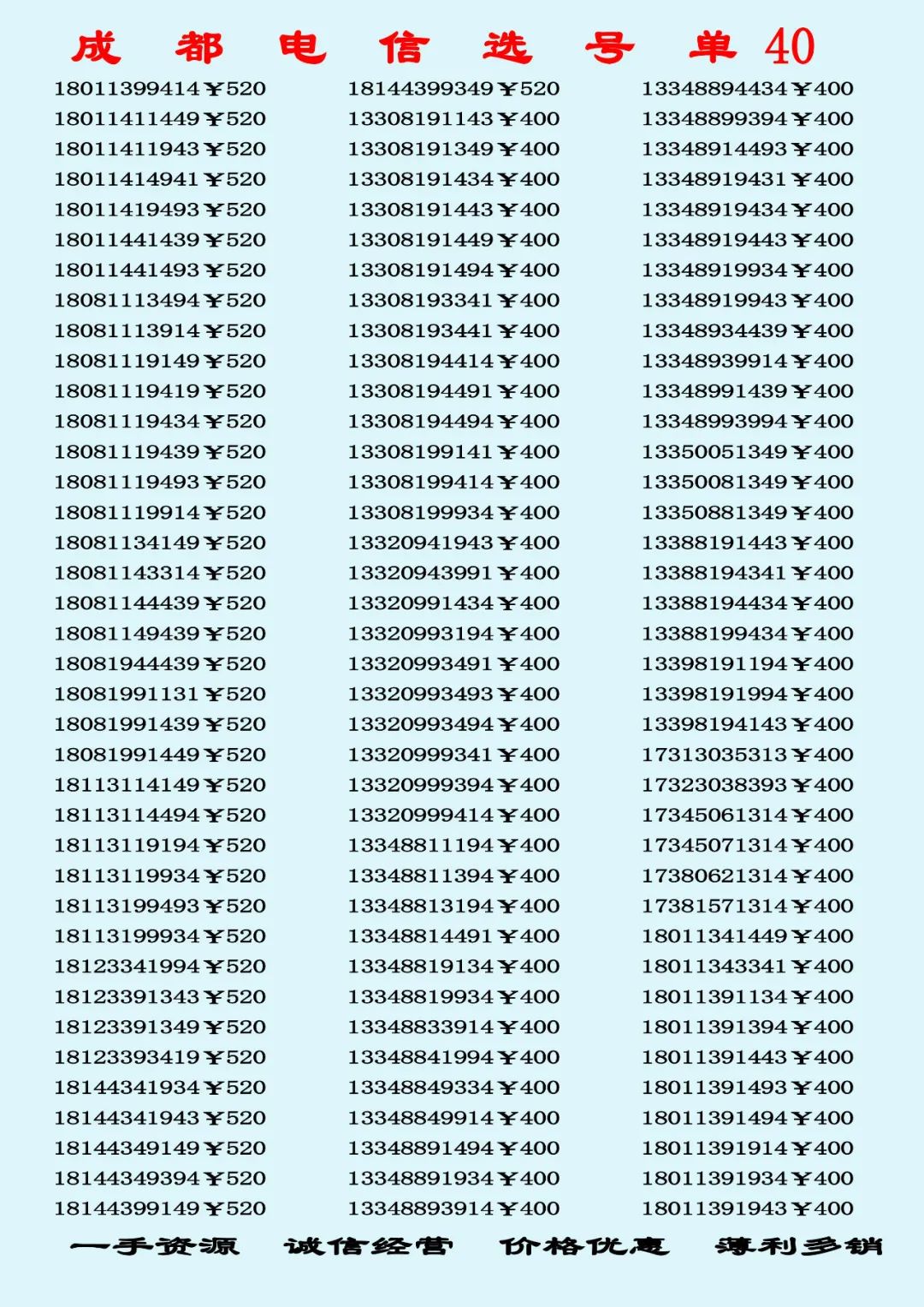 成 都 电 信 选 号 单 40

18011399414￥520
18011411449￥520
18011411943￥520
18011414941￥520
18011419493￥520
18011441439￥520
18011441493￥520
18081113494￥520
18081113914￥520
18081119149￥520
18081119419￥520
18081119434￥520
18081119439￥520
18081119493￥520
18081119914￥520
18081134149￥520
18081143314￥520
18081144439￥520
18081149439￥520
18081944439￥520
18081991131￥520
18081991439￥520
18081991449￥520
18113114149￥520
18113114494￥520
18113119194￥520
18113119934￥520
18113199493￥520
18113199934￥520
18123341994￥520
18123391343￥520
18123391349￥520
18123393419￥520
18144341934￥520
18144341943￥520
18144349149￥520
18144349394￥520
18144399149￥520

18144399349￥520
13308191143￥400
13308191349￥400
13308191434￥400
13308191443￥400
13308191449￥400
13308191494￥400
13308193341￥400
13308193441￥400
13308194414￥400
13308194491￥400
13308194494￥400
13308199141￥400
13308199414￥400
13308199934￥400
13320941943￥400
13320943991￥400
13320991434￥400
13320993194￥400
13320993491￥400
13320993493￥400
13320993494￥400
13320999341￥400
13320999394￥400
13320999414￥400
13348811194￥400
13348811394￥400
13348813194￥400
13348814491￥400
13348819134￥400
13348819934￥400
13348833914￥400
13348841994￥400
13348849334￥400
13348849914￥400
13348891494￥400
13348891934￥400
13348893914￥400

13348894434￥400
13348899394￥400
13348914493￥400
13348919431￥400
13348919434￥400
13348919443￥400
13348919934￥400
13348919943￥400
13348934439￥400
13348939914￥400
13348991439￥400
13348993994￥400
13350051349￥400
13350081349￥400
13350881349￥400
13388191443￥400
13388194341￥400
13388194434￥400
13388199434￥400
13398191194￥400
13398191994￥400
13398194143￥400
17313035313￥400
17323038393￥400
17345061314￥400
17345071314￥400
17380621314￥400
17381571314￥400
18011341449￥400
18011343341￥400
18011391134￥400
18011391394￥400
18011391443￥400
18011391493￥400
18011391494￥400
18011391914￥400
18011391934￥400
18011391943￥400

一手资源 诚信经营 价格优惠 薄利多销